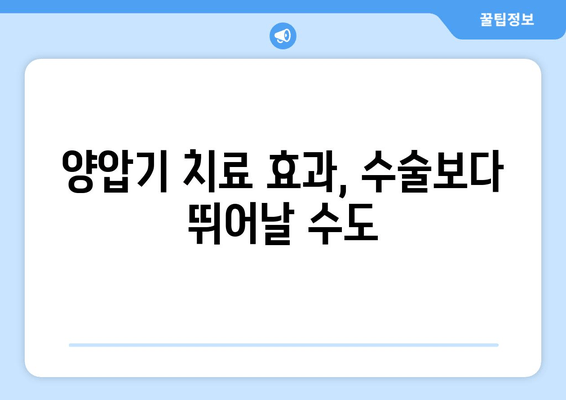 꿀팁정보

양압기 치료 효과, 수술보다 뛰어날 수도